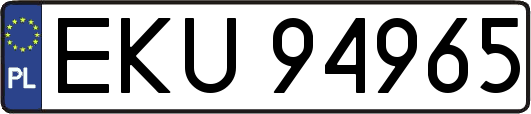 PL
EKU 94965